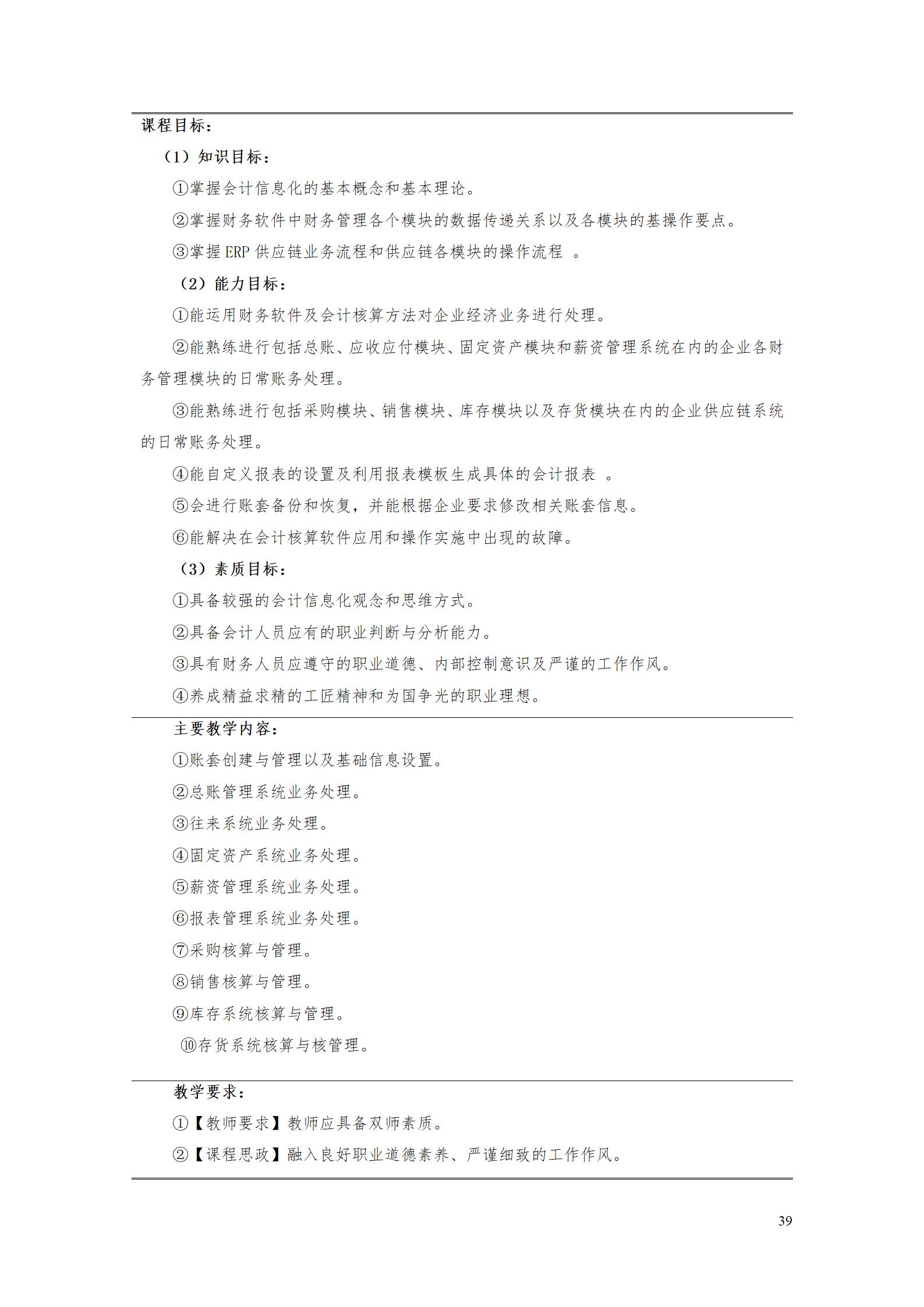 课程目标：

（1）知识目标：

①掌握会计信息化的基本概念和基本理论。

②掌握财务软件中财务管理各个模块的数据传递关系以及各模块的基操作要点。

③掌握 ERP 供应链业务流程和供应链各模块的操作流程 。

（2）能力目标：

①能运用财务软件及会计核算方法对企业经济业务进行处理。

②能熟练进行包括总账、应收应付模块、固定资产模块和薪资管理系统在内的企业各财务管理模块的日常账务处理。

③能熟练进行包括采购模块、销售模块、库存模块以及存货模块在内的企业供应链系统的日常账务处理。

④能自定义报表的设置及利用报表模板生成具体的会计报表 。

⑤会进行账套备份和恢复，并能根据企业要求修改相关账套信息。

⑥能解决在会计核算软件应用和操作实施中出现的故障。

（3）素质目标：

①具备较强的会计信息化观念和思维方式。

②具备会计人员应有的职业判断与分析能力。

③具有财务人员应遵守的职业道德、内部控制意识及严谨的工作作风。

④养成精益求精的工匠精神和为国争光的职业理想。

主要教学内容：

①账套创建与管理以及基础信息设置。

②总账管理系统业务处理。

③往来系统业务处理。

④固定资产系统业务处理。

⑤薪资管理系统业务处理。

⑥报表管理系统业务处理。

⑦采购核算与管理。

⑧销售核算与管理。

⑨库存系统核算与管理。

⑩存货系统核算与核管理。

教学要求：

①【教师要求】教师应具备双师素质。

②【课程思政】融入良好职业道德素养、严谨细致的工作作风。

39